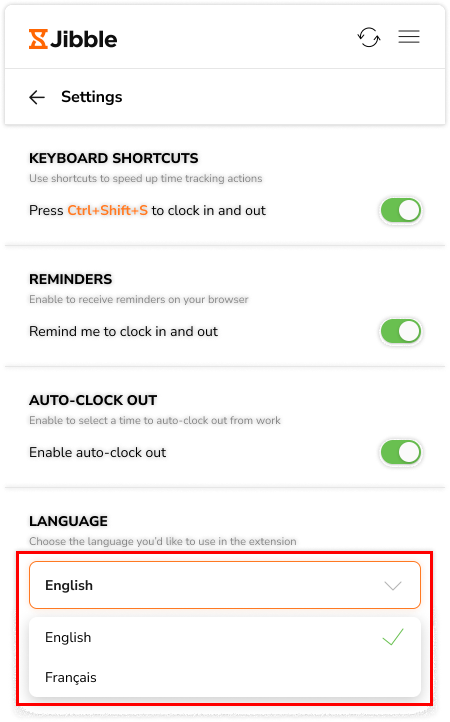 Jibble

Settings

KEYBOARD SHORTCUTS

Use shortcuts to speed up time tracking actions

Press Ctrl+Shift+S to clock in and out

REMINDERS

Enable to receive reminders on your browser

Remind me to clock in and out

AUTO-CLOCK OUT

Enable to select a time to auto-clock out from work

Enable auto-clock out

LANGUAGE

Choose the language you'd like to use in the extension

English

English

Français